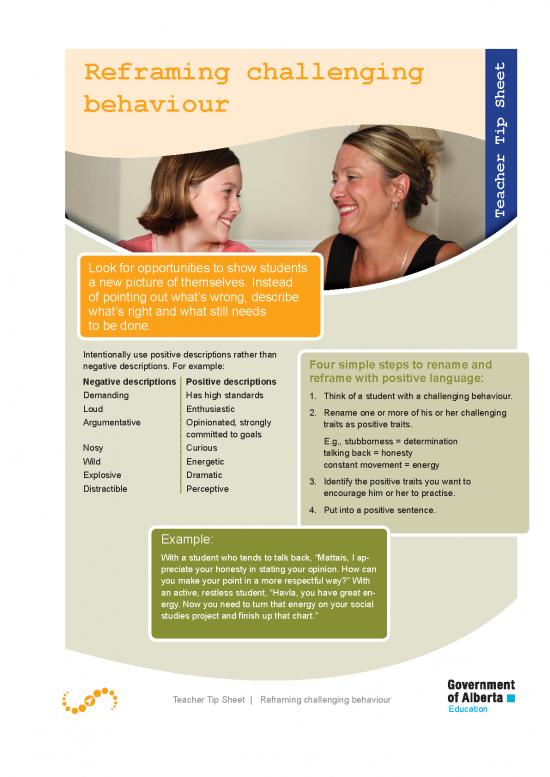 Reframing challenging behaviour

Teacher Tip Sheet

Look for opportunities to show students a new picture of themselves. Instead of pointing out what's wrong, describe what's right and what still needs to be done.

Intentionally use positive descriptions rather than negative descriptions. For example:

| Negative descriptions | Positive descriptions |
|---|---|
| Demanding | Has high standards |
| Loud | Enthusiastic |
| Argumentative | Opinionated, strongly committed to goals |
| Nosy | Curious |
| Wild | Energetic |
| Explosive | Dramatic |
| Distractible | Perceptive |

Four simple steps to rename and reframe with positive language:

1. Think of a student with a challenging behaviour.
2. Rename one or more of his or her challenging traits as positive traits.
E.g., stubborness = determination
talking back = honesty
constant movement = energy
3. Identify the positive traits you want to encourage him or her to practise.
4. Put into a positive sentence.

Example:

With a student who tends to talk back, "Mattais, I appreciate your honesty in stating your opinion. How can you make your point in a more respectful way?" With an active, restless student, "Havla, you have great energy. Now you need to turn that energy on your social studies project and finish up that chart."

Teacher Tip Sheet | Reframing challenging behaviour

Government of Alberta
Education